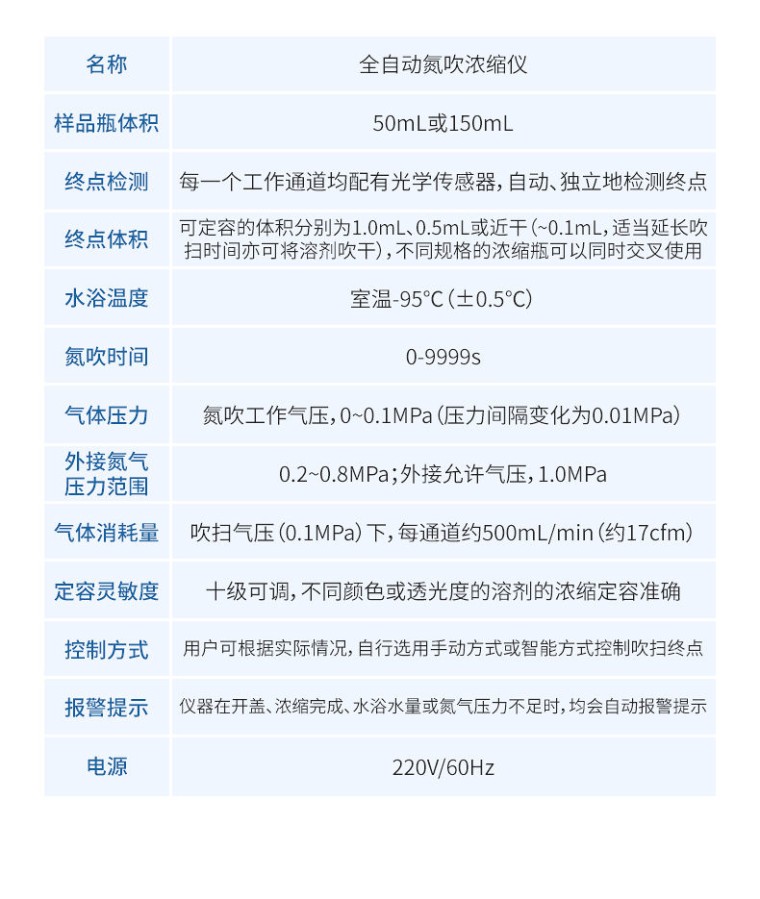 | 名称 | 全自动氮吹浓缩仪 |
|---|---|
| 样品瓶体积 | 50mL或150mL |
| 终点检测 | 每一个工作通道均配有光学传感器，自动、独立地检测终点 |
| 终点体积 | 可定容的体积分别为1.0mL、0.5mL或近干（~0.1mL，适当延长吹扫时间亦可将溶剂吹干），不同规格的浓缩瓶可以同时交叉使用 |
| 水浴温度 | 室温-95°C（±0.5°C） |
| 氮吹时间 | 0-9999s |
| 气体压力 | 氮吹工作气压，0~0.1MPa（压力间隔变化为0.01MPa） |
| 外接氮气压力范围 | 0.2~0.8MPa；外接允许气压，1.0MPa |
| 气体消耗量 | 吹扫气压（0.1MPa）下，每通道约500mL/min（约17cfm） |
| 定容灵敏度 | 十级可调，不同颜色或透光度的溶剂的浓缩定容准确 |
| 控制方式 | 用户可根据实际情况，自行选用手动方式或智能方式控制吹扫终点 |
| 报警提示 | 仪器在开盖、浓缩完成、水浴水量或氮气压力不足时，均会自动报警提示 |
| 电源 | 220V/60Hz |